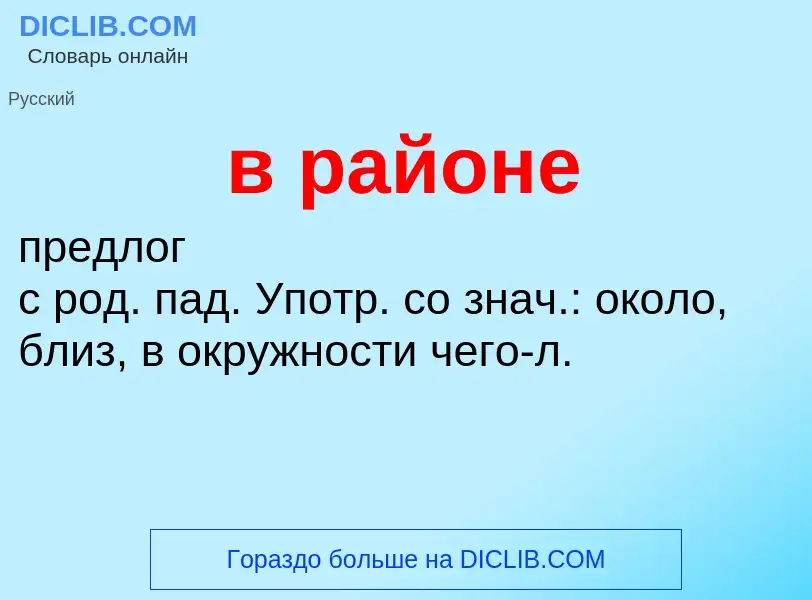 DICLIB.COM
Словарь онлайн

Русский

в районе

предлог
с род. пад. Употр. со знач.: около, близ, в окружности чего-л.

Гораздо больше на DICLIB.COM